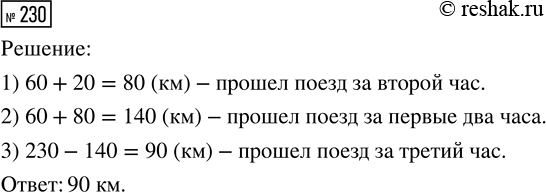 № 230

© reshak.ru

Решение:

1) $60 + 20 = 80$ (км) – прошел поезд за второй час.

2) $60 + 80 = 140$ (км) – прошел поезд за первые два часа.

3) $230 - 140 = 90$ (км) – прошел поезд за третий час.

Ответ: 90 км.